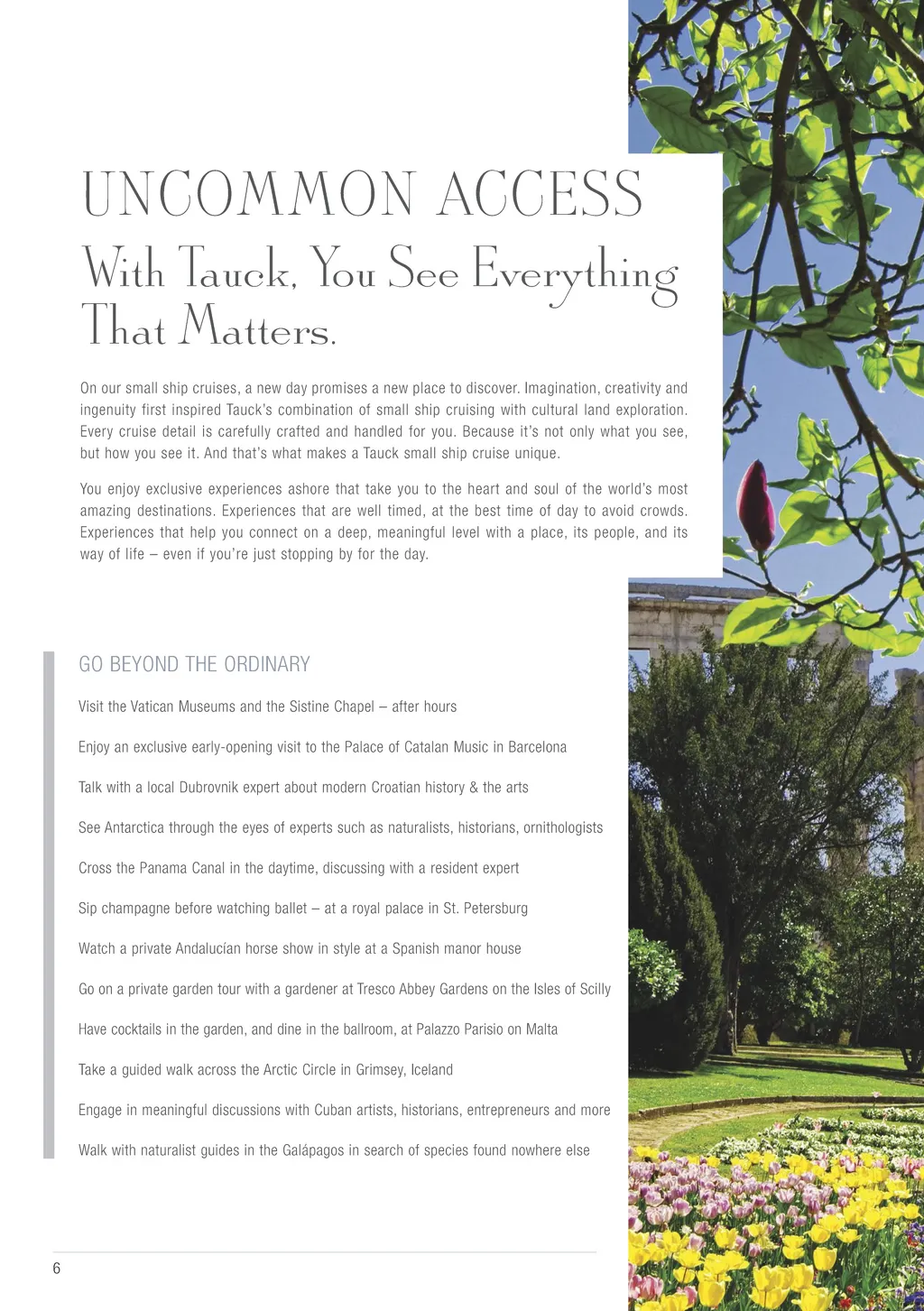 UNCOMMON ACCESS

With Tauck, You See Everything That Matters.

On our small ship cruises, a new day promises a new place to discover. Imagination, creativity and ingenuity first inspired Tauck's combination of small ship cruising with cultural land exploration. Every cruise detail is carefully crafted and handled for you. Because it's not only what you see, but how you see it. And that's what makes a Tauck small ship cruise unique.

You enjoy exclusive experiences ashore that take you to the heart and soul of the world's most amazing destinations. Experiences that are well timed, at the best time of day to avoid crowds. Experiences that help you connect on a deep, meaningful level with a place, its people, and its way of life – even if you're just stopping by for the day.

GO BEYOND THE ORDINARY

Visit the Vatican Museums and the Sistine Chapel – after hours

Enjoy an exclusive early-opening visit to the Palace of Catalan Music in Barcelona

Talk with a local Dubrovnik expert about modern Croatian history & the arts

See Antarctica through the eyes of experts such as naturalists, historians, ornithologists

Cross the Panama Canal in the daytime, discussing with a resident expert

Sip champagne before watching ballet – at a royal palace in St. Petersburg

Watch a private Andalucían horse show in style at a Spanish manor house

Go on a private garden tour with a gardener at Tresco Abbey Gardens on the Isles of Scilly

Have cocktails in the garden, and dine in the ballroom, at Palazzo Parisio on Malta

Take a guided walk across the Arctic Circle in Grimsey, Iceland

Engage in meaningful discussions with Cuban artists, historians, entrepreneurs and more

Walk with naturalist guides in the Galápagos in search of species found nowhere else

6